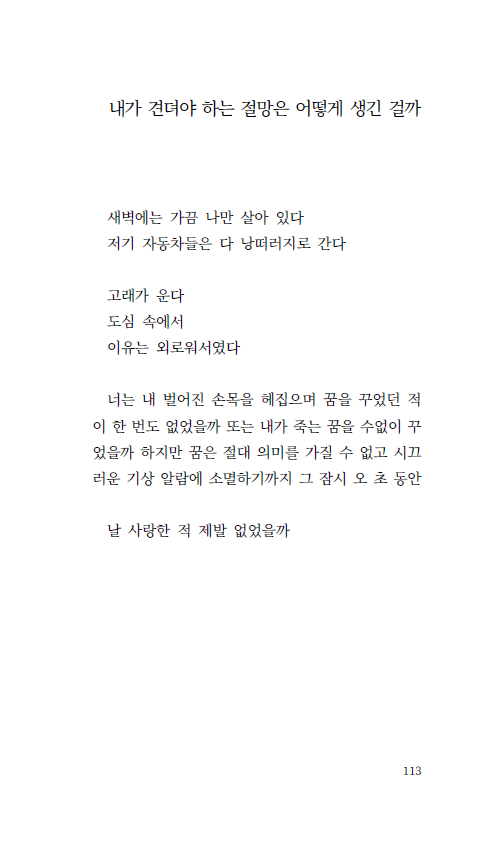 내가 견뎌야 하는 절망은 어떻게 생긴 걸까

새벽에는 가끔 나만 살아 있다
저기 자동차들은 다 낭떠러지로 간다

고래가 운다
도심 속에서
이유는 외로워서였다

너는 내 벌어진 손목을 헤집으며 꿈을 꾸었던 적이 한 번도 없었을까 또는 내가 죽는 꿈을 수없이 꾸었을까 하지만 꿈은 절대 의미를 가질 수 없고 시끄러운 기상 알람에 소멸하기까지 그 잠시 오 초 동안

날 사랑한 적 제발 없었을까

113